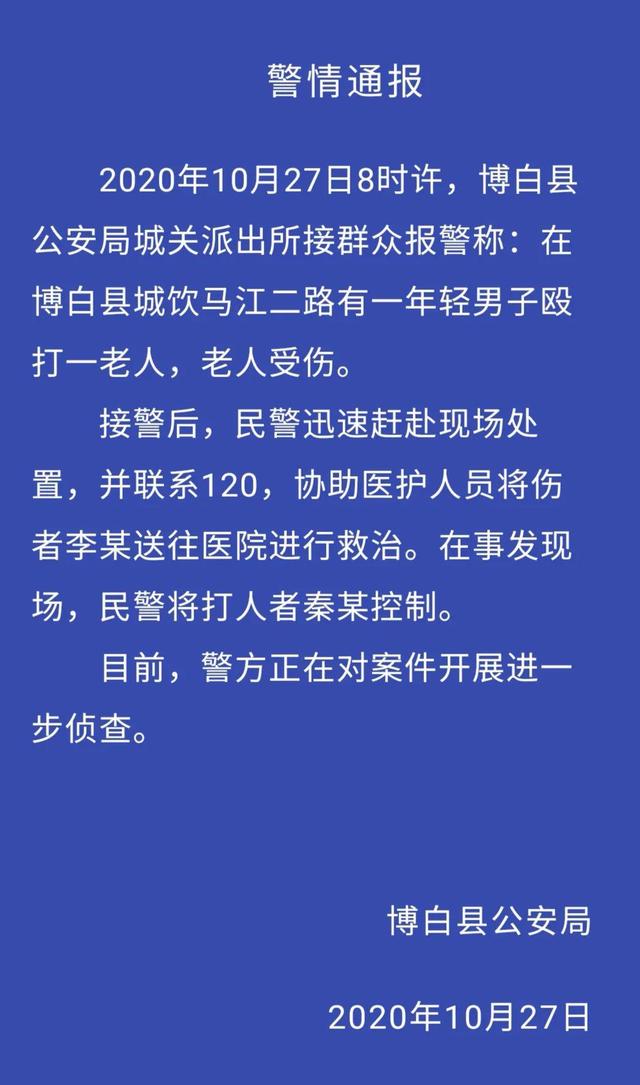 警情通报

2020年10月27日8时许，博白县公安局城关派出所接群众报警称：在博白县城饮马江二路有一年轻男子殴打一老人，老人受伤。

接警后，民警迅速赶赴现场处置，并联系120，协助医护人员将伤者李某送往医院进行救治。在事发现场，民警将打人者秦某控制。

目前，警方正在对案件开展进一步侦查。

博白县公安局

2020年10月27日